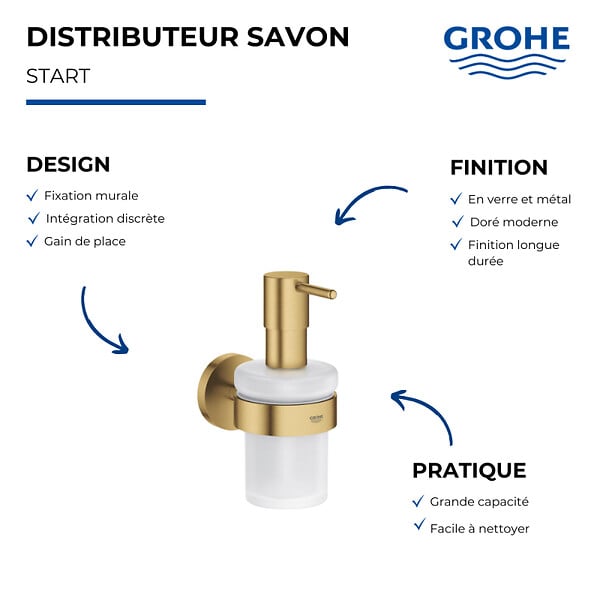 DISTRIBUTEUR SAVON

START

GROHE

DESIGN

✓ Fixation murale

✓ Intégration discrète

✓ Gain de place

FINITION

✓ En verre et métal

✓ Doré moderne

✓ Finition longue durée

GROHE

PRATIQUE

✓ Grande capacité

✓ Facile à nettoyer